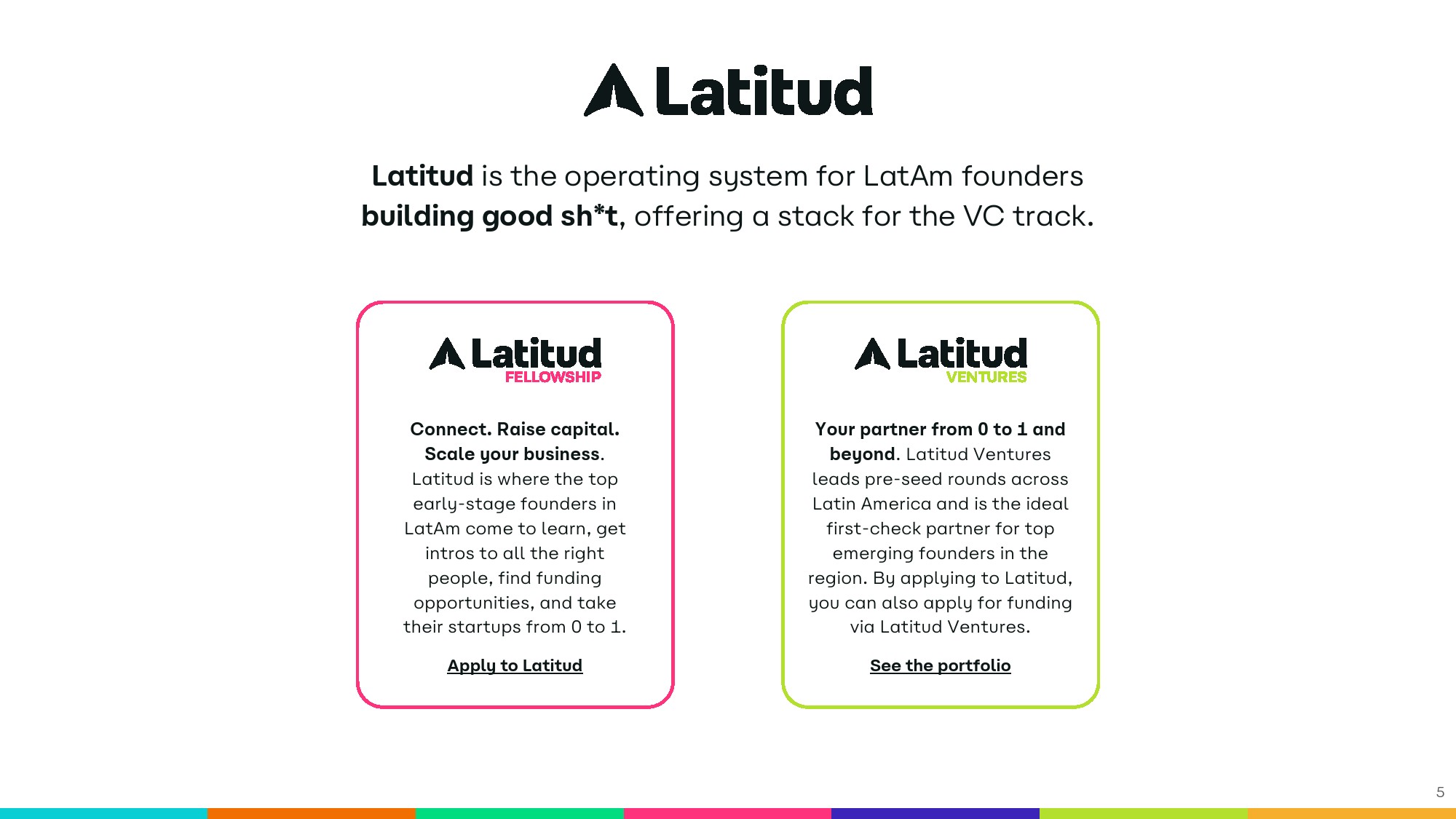 Latitud

Latitud is the operating system for LatAm founders building good sh*t, offering a stack for the VC track.

Latitud
FELLOWSHIP

Connect. Raise capital. Scale your business. Latitud is where the top early-stage founders in LatAm come to learn, get intros to all the right people, find funding opportunities, and take their startups from 0 to 1.

Apply to Latitud

Latitud
VENTURES

Your partner from 0 to 1 and beyond. Latitud Ventures leads pre-seed rounds across Latin America and is the ideal first-check partner for top emerging founders in the region. By applying to Latitud, you can also apply for funding via Latitud Ventures.

See the portfolio

5